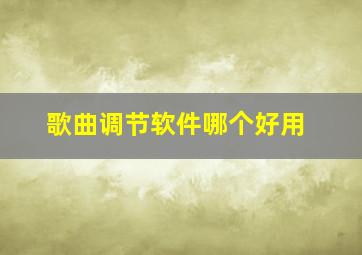 歌曲调节软件哪个好用